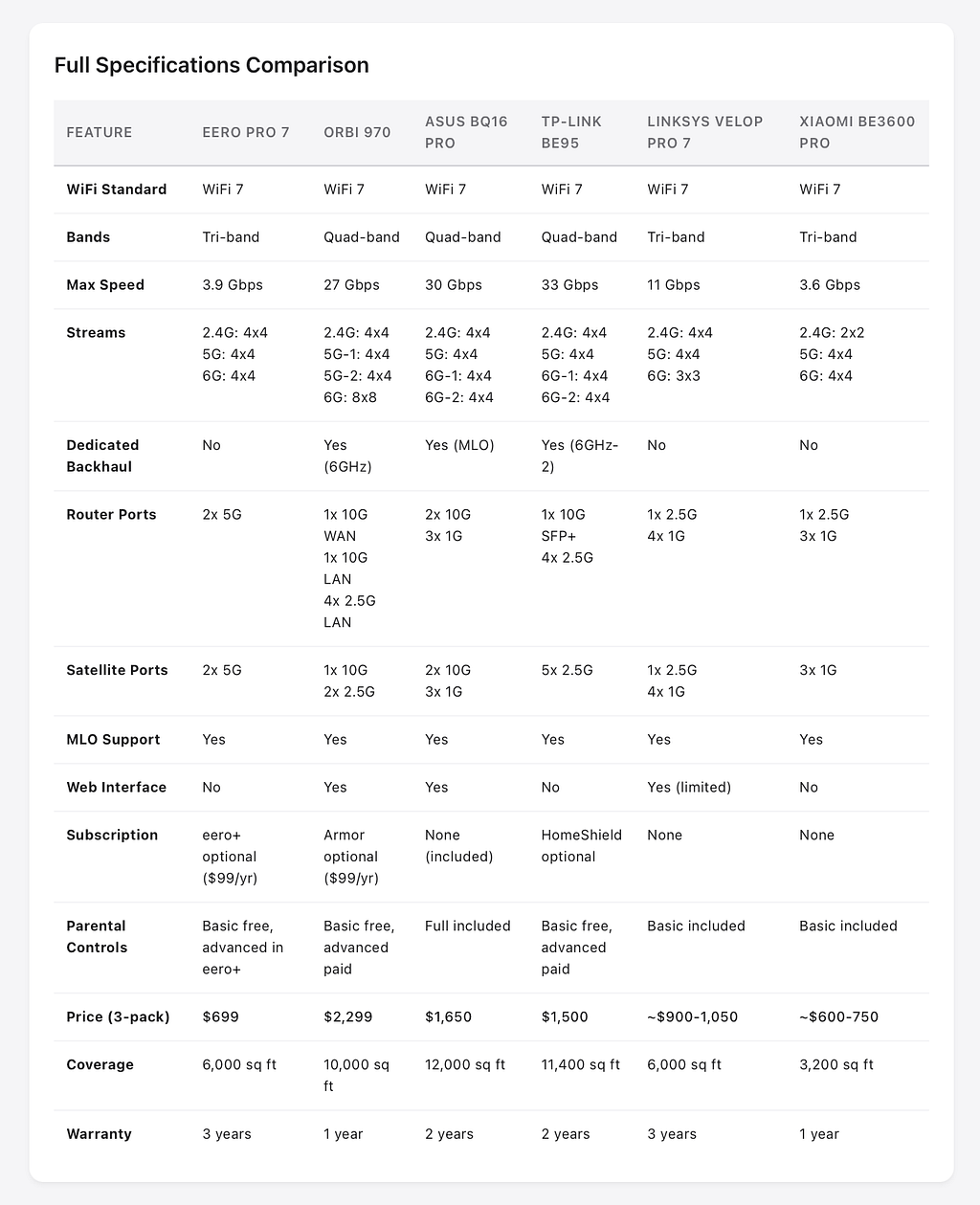 Full Specifications Comparison

| FEATURE | EERO PRO 7 | ORBI 970 | ASUS BQ16 PRO | TP-LINK BE95 | LINKSYS VELOP PRO 7 | XIAOMI BE3600 PRO |
|---|---|---|---|---|---|---|
| WiFi Standard | WiFi 7 | WiFi 7 | WiFi 7 | WiFi 7 | WiFi 7 | WiFi 7 |
| Bands | Tri-band | Quad-band | Quad-band | Quad-band | Tri-band | Tri-band |
| Max Speed | 3.9 Gbps | 27 Gbps | 30 Gbps | 33 Gbps | 11 Gbps | 3.6 Gbps |
| Streams | 2.4G: 4x4 5G: 4x4 6G: 4x4 | 2.4G: 4x4 5G-1: 4x4 5G-2: 4x4 6G: 8x8 | 2.4G: 4x4 5G: 4x4 6G-1: 4x4 6G-2: 4x4 | 2.4G: 4x4 5G: 4x4 6G-1: 4x4 6G-2: 4x4 | 2.4G: 4x4 5G: 4x4 6G: 3x3 | 2.4G: 2x2 5G: 4x4 6G: 4x4 |
| Dedicated Backhaul | No | Yes (6GHz) | Yes (MLO) | Yes (6GHz-2) | No | No |
| Router Ports | 2x 5G | 1x 10G WAN 1x 10G LAN 4x 2.5G LAN | 2x 10G 3x 1G | 1x 10G SFP+ 4x 2.5G | 1x 2.5G 4x 1G | 1x 2.5G 3x 1G |
| Satellite Ports | 2x 5G | 1x 10G 2x 2.5G | 2x 10G 3x 1G | 5x 2.5G | 1x 2.5G 4x 1G | 3x 1G |
| MLO Support | Yes | Yes | Yes | Yes | Yes | Yes |
| Web Interface | No | Yes | Yes | No | Yes (limited) | No |
| Subscription | eero+ optional ($99/yr) | Armor optional ($99/yr) | None (included) | HomeShield optional | None | None |
| Parental Controls | Basic free, advanced in eero+ | Basic free, advanced paid | Full included | Basic free, advanced paid | Basic included | Basic included |
| Price (3-pack) | $699 | $2,299 | $1,650 | $1,500 | ~$900-1,050 | ~$600-750 |
| Coverage | 6,000 sq ft | 10,000 sq ft | 12,000 sq ft | 11,400 sq ft | 6,000 sq ft | 3,200 sq ft |
| Warranty | 3 years | 1 year | 2 years | 2 years | 3 years | 1 year |